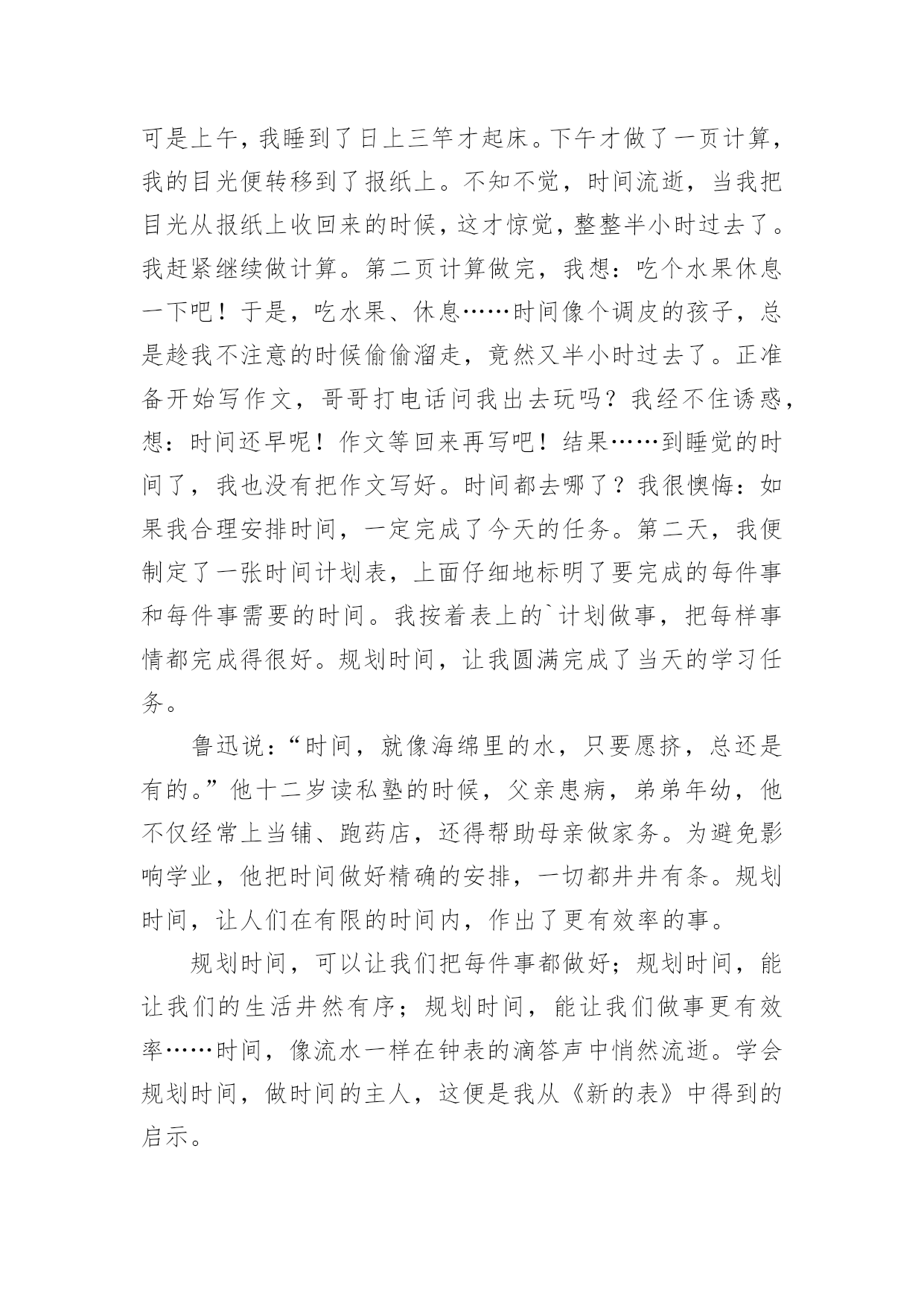 可是上午，我睡到了日上三竿才起床。下午才做了一页计算，我的目光便转移到了报纸上。不知不觉，时间流逝，当我把目光从报纸上收回来的时候，这才惊觉，整整半小时过去了。我赶紧继续做计算。第二页计算做完，我想：吃个水果休息一下吧！于是，吃水果、休息……时间像个调皮的孩子，总是趁我不注意的时候偷偷溜走，竟然又半小时过去了。正准备开始写作文，哥哥打电话问我出去玩吗？我经不住诱惑，想：时间还早呢！作文等回来再写吧！结果……到睡觉的时间了，我也没有把作文写好。时间都去哪了？我很懊悔：如果我合理安排时间，一定完成了今天的任务。第二天，我便制定了一张时间计划表，上面仔细地标明了要完成的每件事和每件事需要的时间。我按着表上的`计划做事，把每样事情都完成得很好。规划时间，让我圆满完成了当天的学习任务。

鲁迅说：“时间，就像海绵里的水，只要愿挤，总还是有的。”他十二岁读私塾的时候，父亲患病，弟弟年幼，他不仅经常上当铺、跑药店，还得帮助母亲做家务。为避免影响学业，他把时间做好精确的安排，一切都井井有条。规划时间，让人们在有限的时间内，作出了更有效率的事。

规划时间，可以让我们把每件事都做好；规划时间，能让我们的生活井然有序；规划时间，能让我们做事更有效率……时间，像流水一样在钟表的滴答声中悄然流逝。学会规划时间，做时间的主人，这便是我从《新的表》中得到的启示。